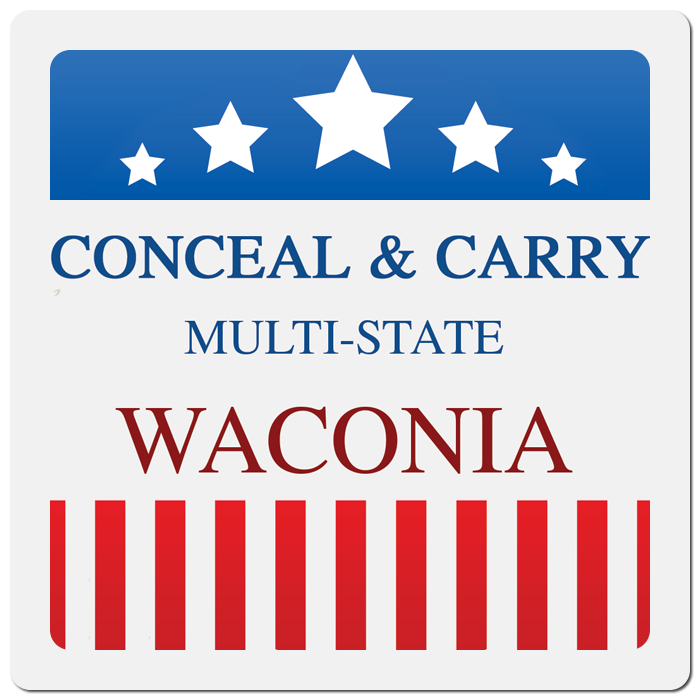 CONCEAL & CARRY
MULTI-STATE
WACONIA